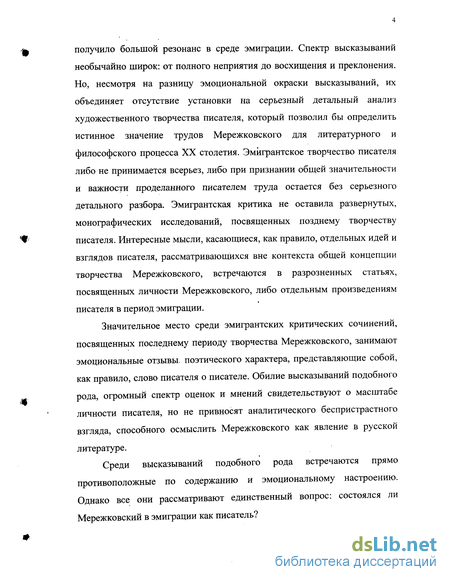 4

получило большой резонанс в среде эмиграции. Спектр высказываний необычайно широк: от полного неприятия до восхищения и преклонения. Но, несмотря на разницу эмоциональной окраски высказываний, их объединяет отсутствие установки на серьезный детальный анализ художественного творчества писателя, который позволил бы определить истинное значение трудов Мережковского для литературного и философского процесса XX столетия. Эмигрантское творчество писателя либо не принимается всерьез, либо при признании общей значительности и важности проделанного писателем труда остается без серьезного детального разбора. Эмигрантская критика не оставила развернутых, монографических исследований, посвященных позднему творчеству писателя. Интересные мысли, касающиеся, как правило, отдельных идей и взглядов писателя, рассматривающихся вне контекста общей концепции творчества Мережковского, встречаются в разрозненных статьях, посвященных личности Мережковского, либо отдельным произведениям писателя в период эмиграции.

Значительное место среди эмигрантских критических сочинений, посвященных последнему периоду творчества Мережковского, занимают эмоциональные отзывы поэтического характера, представляющие собой, как правило, слово писателя о писателе. Обилие высказываний подобного рода, огромный спектр оценок и мнений свидетельствуют о масштабе личности писателя, но не привносят аналитического беспристрастного взгляда, способного осмыслить Мережковского как явление в русской литературе.

Среди высказываний подобного рода встречаются прямо противоположные по содержанию и эмоциональному настроению. Однако все они рассматривают единственный вопрос: состоялся ли Мережковский в эмиграции как писатель?

dsLib.net
библиотека диссертаций